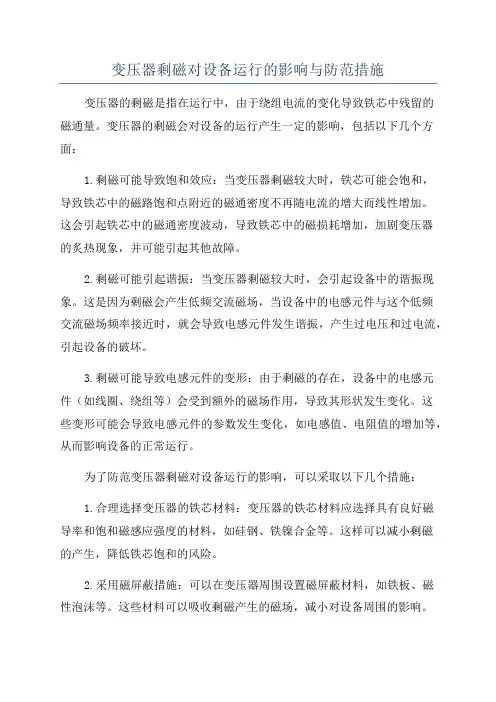 变压器剩磁对设备运行的影响与防范措施

变压器的剩磁是指在运行中，由于绕组电流的变化导致铁芯中残留的磁通量。变压器的剩磁会对设备的运行产生一定的影响，包括以下几个方面：

1.剩磁可能导致饱和效应：当变压器剩磁较大时，铁芯可能会饱和，导致铁芯中的磁路饱和点附近的磁通密度不再随电流的增大而线性增加。这会引起铁芯中的磁通密度波动，导致铁芯中的磁损耗增加，加剧变压器的炙热现象，并可能引起其他故障。

2.剩磁可能引起谐振：当变压器剩磁较大时，会引起设备中的谐振现象。这是因为剩磁会产生低频交流磁场，当设备中的电感元件与这个低频交流磁场频率接近时，就会导致电感元件发生谐振，产生过电压和过电流，引起设备的破坏。

3.剩磁可能导致电感元件的变形：由于剩磁的存在，设备中的电感元件（如线圈、绕组等）会受到额外的磁场作用，导致其形状发生变化。这些变形可能会导致电感元件的参数发生变化，如电感值、电阻值的增加等，从而影响设备的正常运行。

为了防范变压器剩磁对设备运行的影响，可以采取以下几个措施：

1.合理选择变压器的铁芯材料：变压器的铁芯材料应选择具有良好磁导率和饱和磁感应强度的材料，如硅钢、铁镍合金等。这样可以减小剩磁的产生，降低铁芯饱和的风险。

2.采用磁屏蔽措施：可以在变压器周围设置磁屏蔽材料，如铁板、磁性泡沫等。这些材料可以吸收剩磁产生的磁场，减小对设备周围的影响。